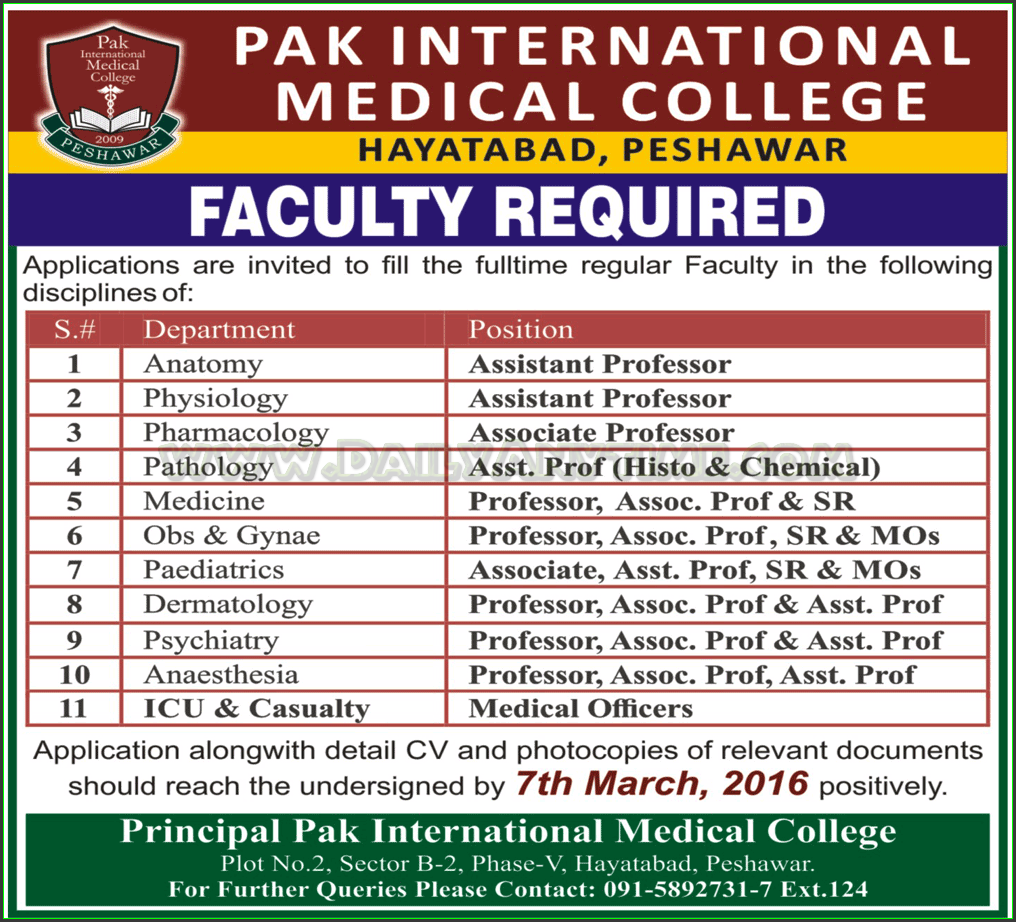 Pak International Medical College 2009 PESHAWAR

PAK INTERNATIONAL MEDICAL COLLEGE

HAYATABAD, PESHAWAR

FACULTY REQUIRED

Applications are invited to fill the fulltime regular Faculty in the following disciplines of:

| S.# | Department | Position |
|---|---|---|
| 1 | Anatomy | Assistant Professor |
| 2 | Physiology | Assistant Professor |
| 3 | Pharmacology | Associate Professor |
| 4 | Pathology | Asst. Prof (Histo & Chemical) |
| 5 | Medicine | Professor, Assoc. Prof & SR |
| 6 | Obs & Gynae | Professor, Assoc. Prof, SR & MOs |
| 7 | Paediatrics | Associate, Asst. Prof, SR & MOs |
| 8 | Dermatology | Professor, Assoc. Prof & Asst. Prof |
| 9 | Psychiatry | Professor, Assoc. Prof & Asst. Prof |
| 10 | Anaesthesia | Professor, Assoc. Prof, Asst. Prof |
| 11 | ICU & Casualty | Medical Officers |

WWW.DAILYANYTIME.COM

Application alongwith detail CV and photocopies of relevant documents should reach the undersigned by 7th March, 2016 positively.

Principal Pak International Medical College

Plot No.2, Sector B-2, Phase-V, Hayatabad, Peshawar.

For Further Queries Please Contact: 091-5892731-7 Ext.124